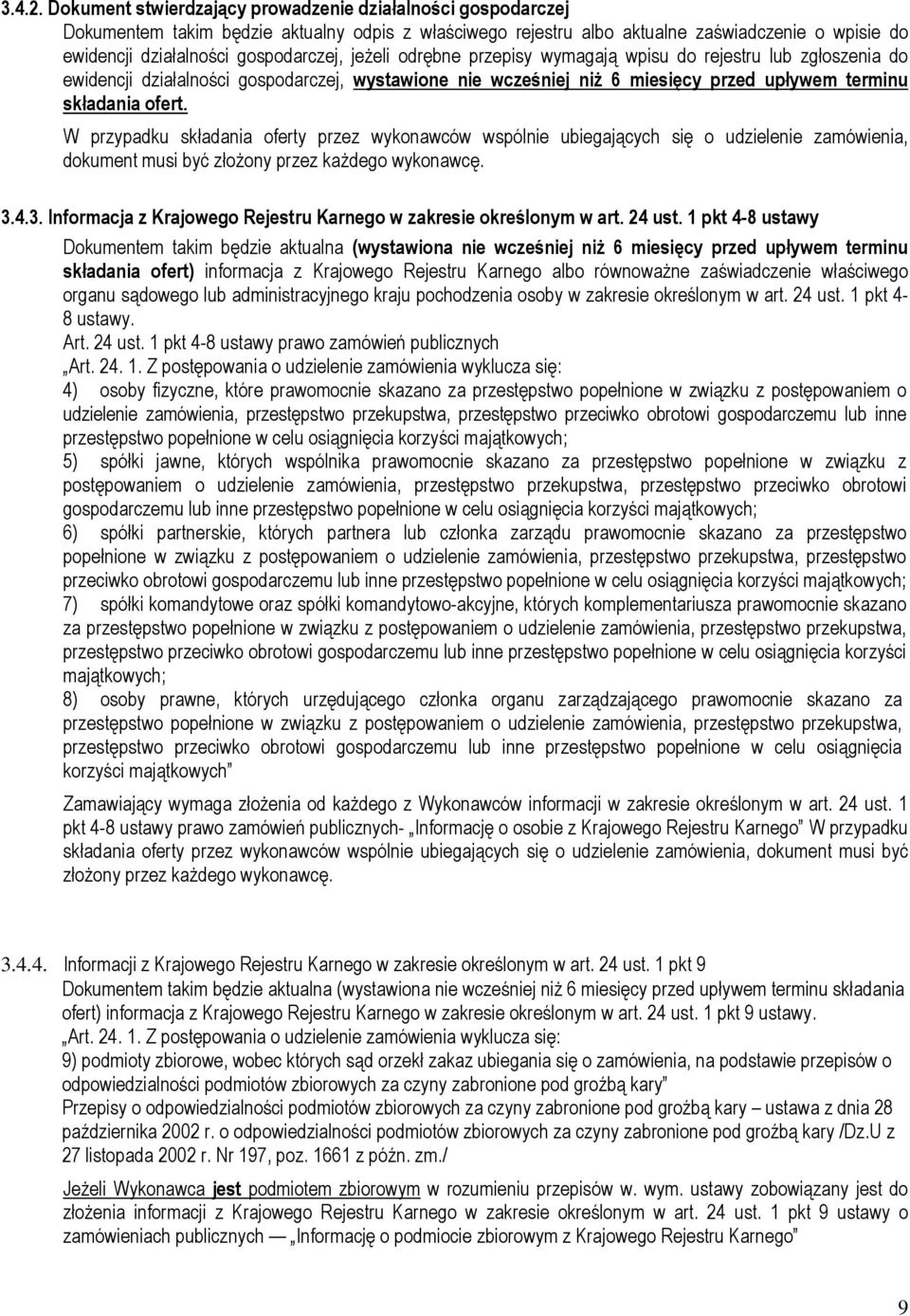 3.4.2. Dokument stwierdzający prowadzenie działalności gospodarczej

Dokumentem takim będzie aktualny odpis z właściwego rejestru albo aktualne zaświadczenie o wpisie do ewidencji działalności gospodarczej, jeżeli odrębne przepisy wymagają wpisu do rejestru lub zgłoszenia do ewidencji działalności gospodarczej, wystawione nie wcześniej niż 6 miesięcy przed upływem terminu składania ofert.

W przypadku składania oferty przez wykonawców wspólnie ubiegających się o udzielenie zamówienia, dokument musi być złożony przez każdego wykonawcę.

3.4.3. Informacja z Krajowego Rejestru Karnego w zakresie określonym w art. 24 ust. 1 pkt 4-8 ustawy

Dokumentem takim będzie aktualna (wystawiona nie wcześniej niż 6 miesięcy przed upływem terminu składania ofert) informacja z Krajowego Rejestru Karnego albo równoważne zaświadczenie właściwego organu sądowego lub administracyjnego kraju pochodzenia osoby w zakresie określonym w art. 24 ust. 1 pkt 4-8 ustawy.

Art. 24 ust. 1 pkt 4-8 ustawy prawo zamówień publicznych

„Art. 24. 1. Z postępowania o udzielenie zamówienia wyklucza się:

4) osoby fizyczne, które prawomocnie skazano za przestępstwo popełnione w związku z postępowaniem o udzielenie zamówienia, przestępstwo przekupstwa, przestępstwo przeciwko obrotowi gospodarczemu lub inne przestępstwo popełnione w celu osiągnięcia korzyści majątkowych;

5) spółki jawne, których wspólnika prawomocnie skazano za przestępstwo popełnione w związku z postępowaniem o udzielenie zamówienia, przestępstwo przekupstwa, przestępstwo przeciwko obrotowi gospodarczemu lub inne przestępstwo popełnione w celu osiągnięcia korzyści majątkowych;

6) spółki partnerskie, których partnera lub członka zarządu prawomocnie skazano za przestępstwo popełnione w związku z postępowaniem o udzielenie zamówienia, przestępstwo przekupstwa, przestępstwo przeciwko obrotowi gospodarczemu lub inne przestępstwo popełnione w celu osiągnięcia korzyści majątkowych;

7) spółki komandytowe oraz spółki komandytowo-akcyjne, których komplementariusza prawomocnie skazano za przestępstwo popełnione w związku z postępowaniem o udzielenie zamówienia, przestępstwo przekupstwa, przestępstwo przeciwko obrotowi gospodarczemu lub inne przestępstwo popełnione w celu osiągnięcia korzyści majątkowych;

8) osoby prawne, których urzędującego członka organu zarządzającego prawomocnie skazano za przestępstwo popełnione w związku z postępowaniem o udzielenie zamówienia, przestępstwo przekupstwa, przestępstwo przeciwko obrotowi gospodarczemu lub inne przestępstwo popełnione w celu osiągnięcia korzyści majątkowych”

Zamawiający wymaga złożenia od każdego z Wykonawców informacji w zakresie określonym w art. 24 ust. 1 pkt 4-8 ustawy prawo zamówień publicznych- „Informację o osobie z Krajowego Rejestru Karnego” W przypadku składania oferty przez wykonawców wspólnie ubiegających się o udzielenie zamówienia, dokument musi być złożony przez każdego wykonawcę.

3.4.4. Informacji z Krajowego Rejestru Karnego w zakresie określonym w art. 24 ust. 1 pkt 9

Dokumentem takim będzie aktualna (wystawiona nie wcześniej niż 6 miesięcy przed upływem terminu składania ofert) informacja z Krajowego Rejestru Karnego w zakresie określonym w art. 24 ust. 1 pkt 9 ustawy.

„Art. 24. 1. Z postępowania o udzielenie zamówienia wyklucza się:

9) podmioty zbiorowe, wobec których sąd orzekł zakaz ubiegania się o zamówienia, na podstawie przepisów o odpowiedzialności podmiotów zbiorowych za czyny zabronione pod groźbą kary”

Przepisy o odpowiedzialności podmiotów zbiorowych za czyny zabronione pod groźbą kary – ustawa z dnia 28 października 2002 r. o odpowiedzialności podmiotów zbiorowych za czyny zabronione pod groźbą kary /Dz.U z 27 listopada 2002 r. Nr 197, poz. 1661 z późn. zm./

Jeżeli Wykonawca jest podmiotem zbiorowym w rozumieniu przepisów w. wym. ustawy zobowiązany jest do złożenia informacji z Krajowego Rejestru Karnego w zakresie określonym w art. 24 ust. 1 pkt 9 ustawy o zamówieniach publicznych — „Informację o podmiocie zbiorowym z Krajowego Rejestru Karnego”

9